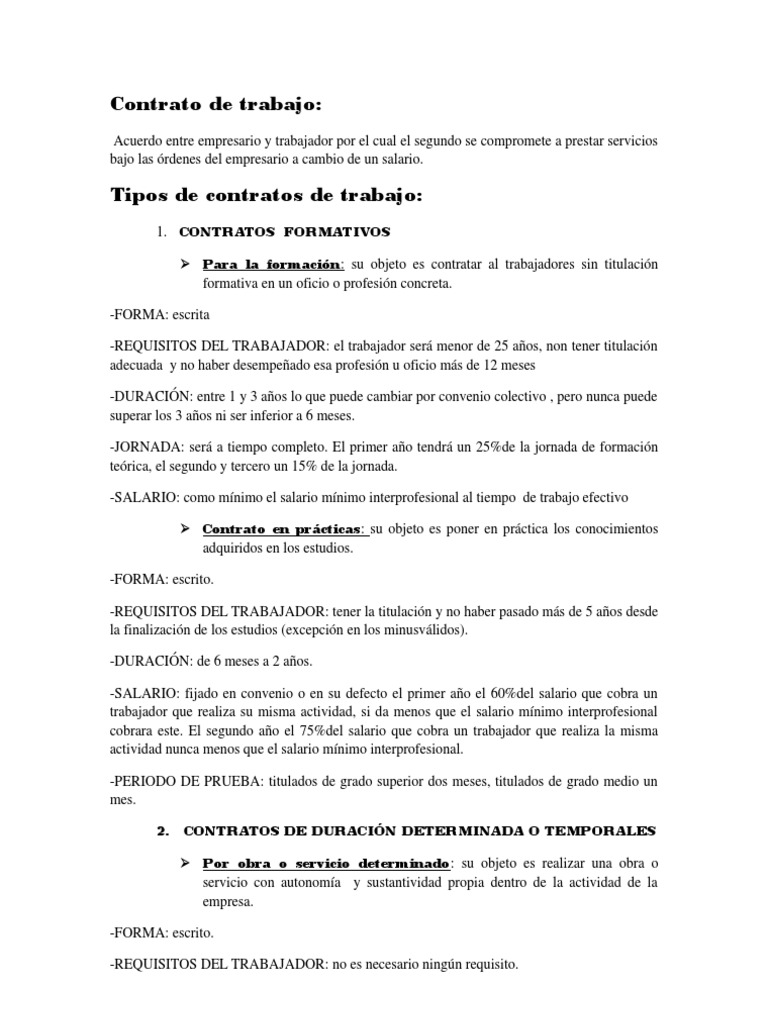 Contrato de trabajo:

Acuerdo entre empresario y trabajador por el cual el segundo se compromete a prestar servicios bajo las órdenes del empresario a cambio de un salario.

Tipos de contratos de trabajo:

1. CONTRATOS FORMATIVOS

➢ Para la formación: su objeto es contratar al trabajadores sin titulación formativa en un oficio o profesión concreta.

-FORMA: escrita

-REQUISITOS DEL TRABAJADOR: el trabajador será menor de 25 años, non tener titulación adecuada y no haber desempeñado esa profesión u oficio más de 12 meses

-DURACIÓN: entre 1 y 3 años lo que puede cambiar por convenio colectivo , pero nunca puede superar los 3 años ni ser inferior a 6 meses.

-JORNADA: será a tiempo completo. El primer año tendrá un 25%de la jornada de formación teórica, el segundo y tercero un 15% de la jornada.

-SALARIO: como mínimo el salario mínimo interprofesional al tiempo de trabajo efectivo

➢ Contrato en prácticas: su objeto es poner en práctica los conocimientos adquiridos en los estudios.

-FORMA: escrito.

-REQUISITOS DEL TRABAJADOR: tener la titulación y no haber pasado más de 5 años desde la finalización de los estudios (excepción en los minusválidos).

-DURACIÓN: de 6 meses a 2 años.

-SALARIO: fijado en convenio o en su defecto el primer año el 60%del salario que cobra un trabajador que realiza su misma actividad, si da menos que el salario mínimo interprofesional cobrara este. El segundo año el 75%del salario que cobra un trabajador que realiza la misma actividad nunca menos que el salario mínimo interprofesional.

-PERIODO DE PRUEBA: titulados de grado superior dos meses, titulados de grado medio un mes.

2. CONTRATOS DE DURACIÓN DETERMINADA O TEMPORALES

➢ Por obra o servicio determinado: su objeto es realizar una obra o servicio con autonomía y sustantividad propia dentro de la actividad de la empresa.

-FORMA: escrito.

-REQUISITOS DEL TRABAJADOR: no es necesario ningún requisito.